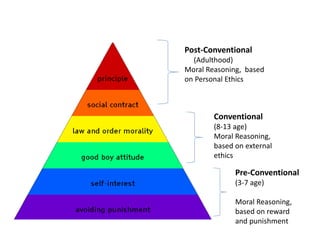 principle

social contract

law and order morality

good boy attitude

self-interest

avoiding punishment

Post-Conventional
(Adulthood)
Moral Reasoning, based on Personal Ethics

Conventional
(8-13 age)
Moral Reasoning, based on external ethics

Pre-Conventional
(3-7 age)

Moral Reasoning, based on reward and punishment